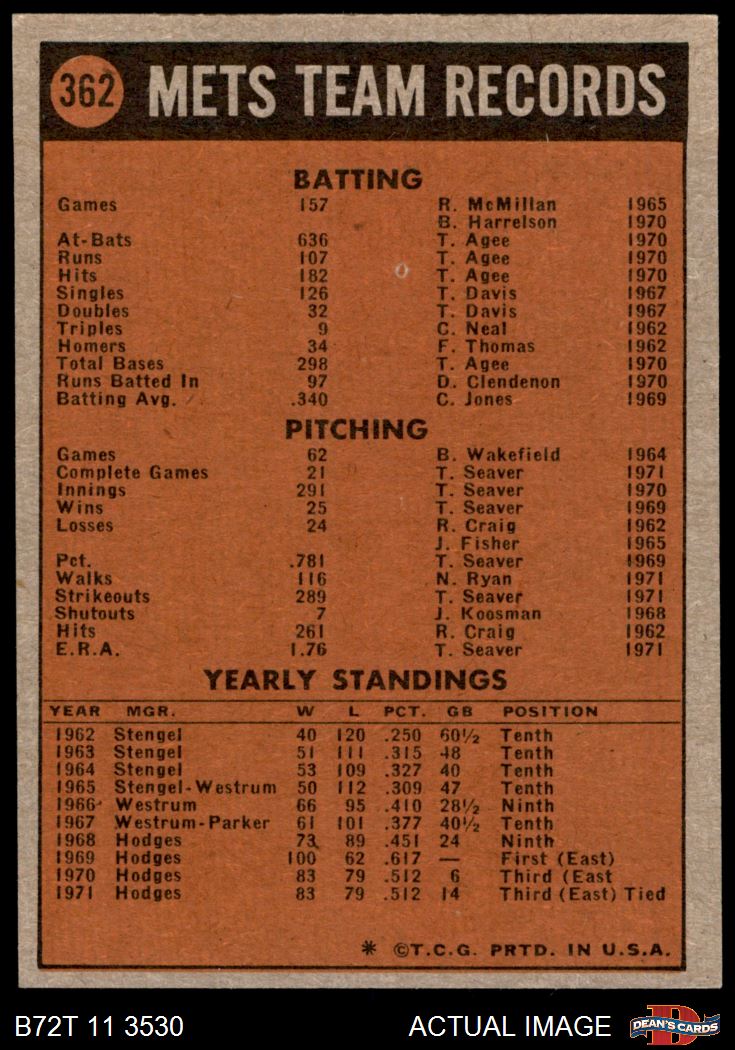 362 METS TEAM RECORDS

BATTING

| | | | |
|---|---|---|---|
| Games | 157 | R. McMillan | 1965 |
| | | B. Harrelson | 1970 |
| At-Bats | 636 | T. Agee | 1970 |
| Runs | 107 | T. Agee | 1970 |
| Hits | 182 | T. Agee | 1970 |
| Singles | 126 | T. Davis | 1967 |
| Doubles | 32 | T. Davis | 1967 |
| Triples | 9 | C. Neal | 1962 |
| Homers | 34 | F. Thomas | 1962 |
| Total Bases | 298 | T. Agee | 1970 |
| Runs Batted In | 97 | D. Clendenon | 1970 |
| Batting Avg. | .340 | C. Jones | 1969 |

PITCHING

| | | | |
|---|---|---|---|
| Games | 62 | B. Wakefield | 1964 |
| Complete Games | 21 | T. Seaver | 1971 |
| Innings | 291 | T. Seaver | 1970 |
| Wins | 25 | T. Seaver | 1969 |
| Losses | 24 | R. Craig | 1962 |
| | | J. Fisher | 1965 |
| Pct. | .781 | T. Seaver | 1969 |
| Walks | 116 | N. Ryan | 1971 |
| Strikeouts | 289 | T. Seaver | 1971 |
| Shutouts | 7 | J. Koosman | 1968 |
| Hits | 261 | R. Craig | 1962 |
| E.R.A. | 1.76 | T. Seaver | 1971 |

YEARLY STANDINGS

| YEAR | MGR. | W | L | PCT. | GB | POSITION |
|---|---|---|---|---|---|---|
| 1962 | Stengel | 40 | 120 | .250 | 60½ | Tenth |
| 1963 | Stengel | 51 | 111 | .315 | 48 | Tenth |
| 1964 | Stengel | 53 | 109 | .327 | 40 | Tenth |
| 1965 | Stengel-Westrum | 50 | 112 | .309 | 47 | Tenth |
| 1966 | Westrum | 66 | 95 | .410 | 28½ | Ninth |
| 1967 | Westrum-Parker | 61 | 101 | .377 | 40½ | Tenth |
| 1968 | Hodges | 73 | 89 | .451 | 24 | Ninth |
| 1969 | Hodges | 100 | 62 | .617 | — | First (East) |
| 1970 | Hodges | 83 | 79 | .512 | 6 | Third (East |
| 1971 | Hodges | 83 | 79 | .512 | 14 | Third (East) Tied |

* ©T.C.G. PRTD. IN U.S.A.

B72T 11 3530 ACTUAL IMAGE DEAN'S CARDS